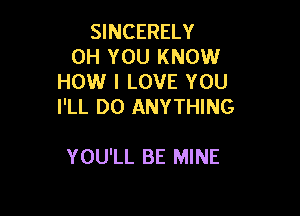 SINCERELY
OH YOU KNOW
HOW I LOVE YOU
I'LL DO ANYTHING

YOU'LL BE MINE